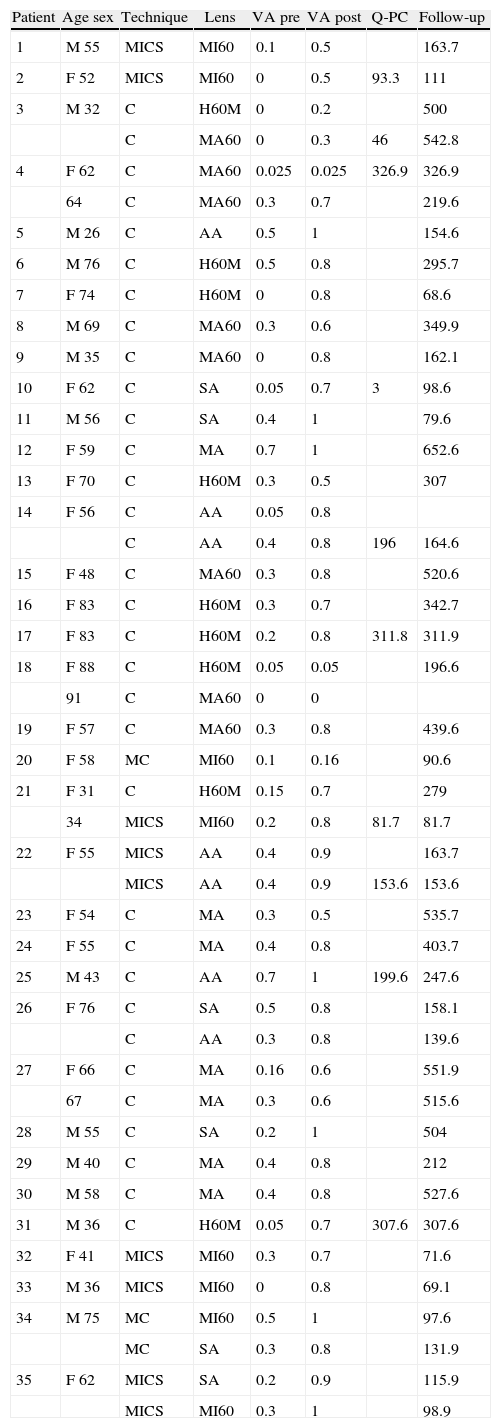 | Patient | Age sex | Technique | Lens | VA pre | VA post | Q-PC | Follow-up |
|---|---|---|---|---|---|---|---|
| 1 | M 55 | MICS | MI60 | 0.1 | 0.5 | | 163.7 |
| 2 | F 52 | MICS | MI60 | 0 | 0.5 | 93.3 | 111 |
| 3 | M 32 | C | H60M | 0 | 0.2 | | 500 |
| | | C | MA60 | 0 | 0.3 | 46 | 542.8 |
| 4 | F 62 | C | MA60 | 0.025 | 0.025 | 326.9 | 326.9 |
| | 64 | C | MA60 | 0.3 | 0.7 | | 219.6 |
| 5 | M 26 | C | AA | 0.5 | 1 | | 154.6 |
| 6 | M 76 | C | H60M | 0.5 | 0.8 | | 295.7 |
| 7 | F 74 | C | H60M | 0 | 0.8 | | 68.6 |
| 8 | M 69 | C | MA60 | 0.3 | 0.6 | | 349.9 |
| 9 | M 35 | C | MA60 | 0 | 0.8 | | 162.1 |
| 10 | F 62 | C | SA | 0.05 | 0.7 | 3 | 98.6 |
| 11 | M 56 | C | SA | 0.4 | 1 | | 79.6 |
| 12 | F 59 | C | MA | 0.7 | 1 | | 652.6 |
| 13 | F 70 | C | H60M | 0.3 | 0.5 | | 307 |
| 14 | F 56 | C | AA | 0.05 | 0.8 | | |
| | | C | AA | 0.4 | 0.8 | 196 | 164.6 |
| 15 | F 48 | C | MA60 | 0.3 | 0.8 | | 520.6 |
| 16 | F 83 | C | H60M | 0.3 | 0.7 | | 342.7 |
| 17 | F 83 | C | H60M | 0.2 | 0.8 | 311.8 | 311.9 |
| 18 | F 88 | C | H60M | 0.05 | 0.05 | | 196.6 |
| | 91 | C | MA60 | 0 | 0 | | |
| 19 | F 57 | C | MA60 | 0.3 | 0.8 | | 439.6 |
| 20 | F 58 | MC | MI60 | 0.1 | 0.16 | | 90.6 |
| 21 | F 31 | C | H60M | 0.15 | 0.7 | | 279 |
| | 34 | MICS | MI60 | 0.2 | 0.8 | 81.7 | 81.7 |
| 22 | F 55 | MICS | AA | 0.4 | 0.9 | | 163.7 |
| | | MICS | AA | 0.4 | 0.9 | 153.6 | 153.6 |
| 23 | F 54 | C | MA | 0.3 | 0.5 | | 535.7 |
| 24 | F 55 | C | MA | 0.4 | 0.8 | | 403.7 |
| 25 | M 43 | C | AA | 0.7 | 1 | 199.6 | 247.6 |
| 26 | F 76 | C | SA | 0.5 | 0.8 | | 158.1 |
| | | C | AA | 0.3 | 0.8 | | 139.6 |
| 27 | F 66 | C | MA | 0.16 | 0.6 | | 551.9 |
| | 67 | C | MA | 0.3 | 0.6 | | 515.6 |
| 28 | M 55 | C | SA | 0.2 | 1 | | 504 |
| 29 | M 40 | C | MA | 0.4 | 0.8 | | 212 |
| 30 | M 58 | C | MA | 0.4 | 0.8 | | 527.6 |
| 31 | M 36 | C | H60M | 0.05 | 0.7 | 307.6 | 307.6 |
| 32 | F 41 | MICS | MI60 | 0.3 | 0.7 | | 71.6 |
| 33 | M 36 | MICS | MI60 | 0 | 0.8 | | 69.1 |
| 34 | M 75 | MC | MI60 | 0.5 | 1 | | 97.6 |
| | | MC | SA | 0.3 | 0.8 | | 131.9 |
| 35 | F 62 | MICS | SA | 0.2 | 0.9 | | 115.9 |
| | | MICS | MI60 | 0.3 | 1 | | 98.9 |